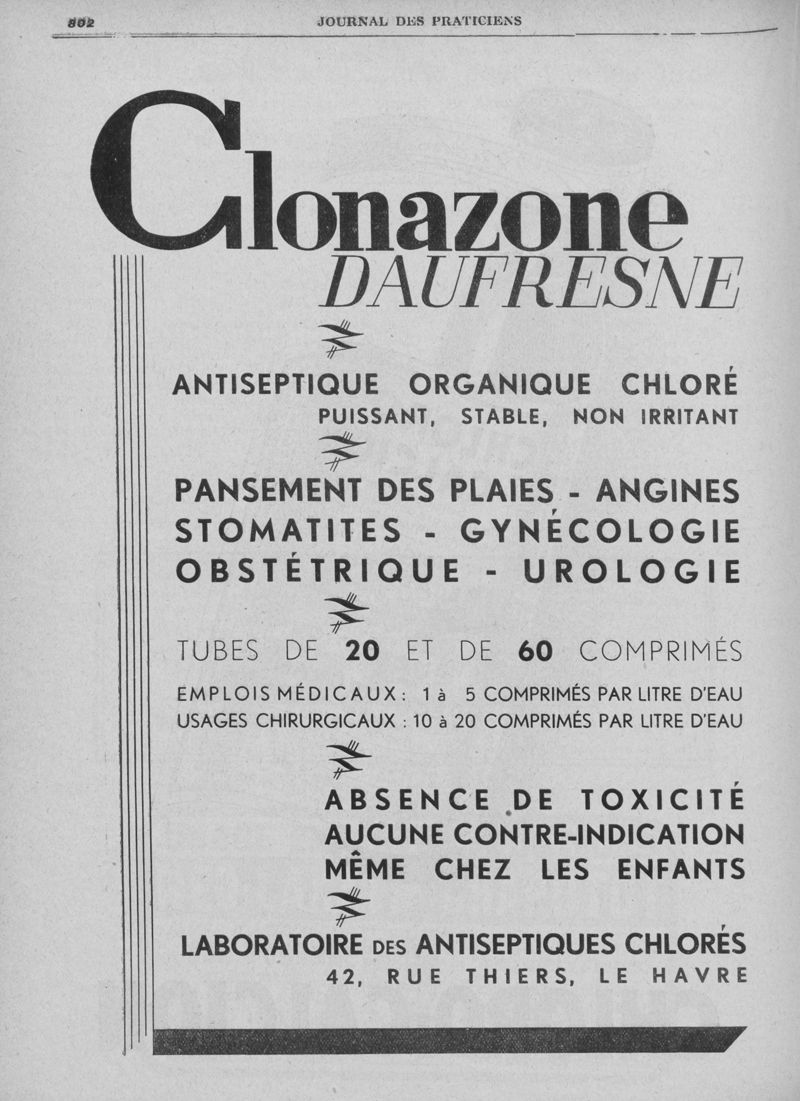 802 JOURNAL DES PRATICIENS

Clonazone
DAUFRESNE

ANTISEPTIQUE ORGANIQUE CHLORÉ
PUISSANT, STABLE, NON IRRITANT

PANSEMENT DES PLAIES - ANGINES
STOMATITES - GYNÉCOLOGIE
OBSTÉTRIQUE - UROLOGIE

TUBES DE 20 ET DE 60 COMPRIMÉS

EMPLOIS MÉDICAUX : 1 à 5 COMPRIMÉS PAR LITRE D'EAU
USAGES CHIRURGICAUX : 10 à 20 COMPRIMÉS PAR LITRE D'EAU

ABSENCE DE TOXICITÉ
AUCUNE CONTRE-INDICATION
MÊME CHEZ LES ENFANTS

LABORATOIRE DES ANTISEPTIQUES CHLORÉS
42, RUE THIERS, LE HAVRE